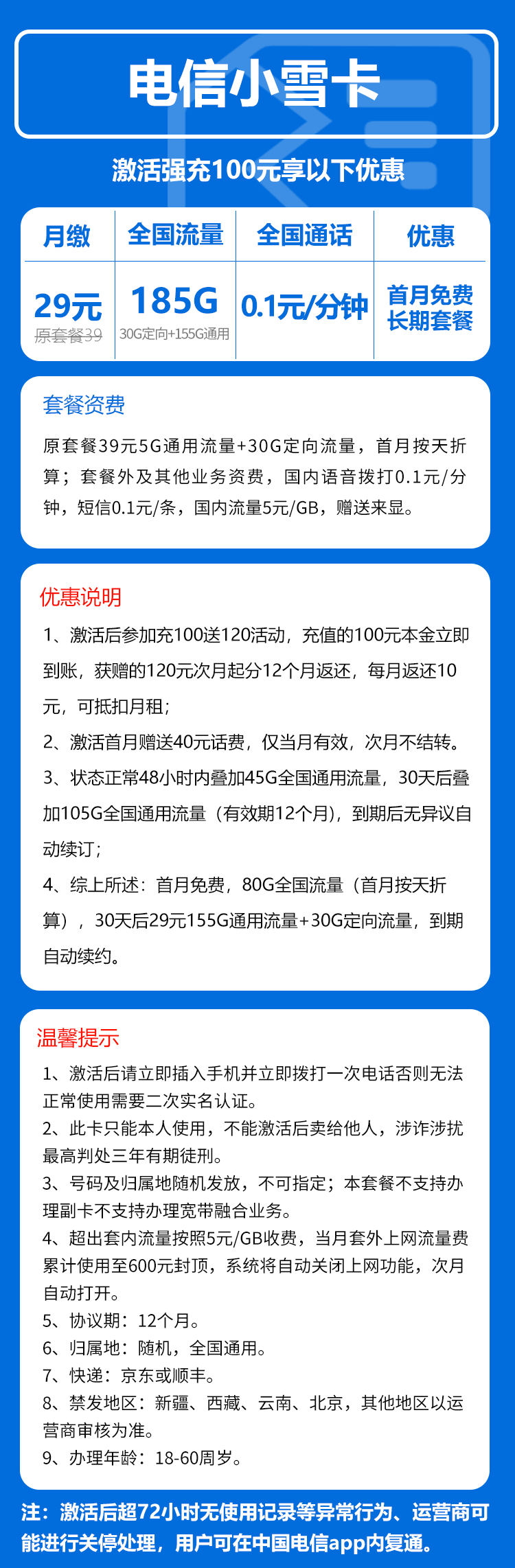 电信小雪卡

激活强充100元享以下优惠

| 月缴 | 全国流量 | 全国通话 | 优惠 |
|---|---|---|---|
| 29元 原套餐39 | 185G 30G定向+155G通用 | 0.1元/分钟 | 首月免费 长期套餐 |

套餐资费

原套餐39元5G通用流量+30G定向流量，首月按天折算；套餐外及其他业务资费，国内语音拨打0.1元/分钟，短信0.1元/条，国内流量5元/GB，赠送来显。

优惠说明

1、激活后参加充100送120活动，充值的100元本金立即到账，获赠的120元次月起分12个月返还，每月返还10元，可抵扣月租；

2、激活首月赠送40元话费，仅当月有效，次月不结转。

3、状态正常48小时内叠加45G全国通用流量，30天后叠加105G全国通用流量（有效期12个月），到期后无异议自动续订；

4、综上所述：首月免费，80G全国流量（首月按天折算），30天后29元155G通用流量+30G定向流量，到期自动续约。

温馨提示

1、激活后请立即插入手机并立即拨打一次电话否则无法正常使用需要二次实名认证。

2、此卡只能本人使用，不能激活后卖给他人，涉诈涉扰最高判处三年有期徒刑。

3、号码及归属地随机发放，不可指定；本套餐不支持办理副卡不支持办理宽带融合业务。

4、超出套内流量按照5元/GB收费，当月套外上网流量费累计使用至600元封顶，系统将自动关闭上网功能，次月自动打开。

5、协议期：12个月。

6、归属地：随机，全国通用。

7、快递：京东或顺丰。

8、禁发地区：新疆、西藏、云南、北京，其他地区以运营商审核为准。

9、办理年龄：18-60周岁。

注：激活后超72小时无使用记录等异常行为、运营商可能进行关停处理，用户可在中国电信app内复通。